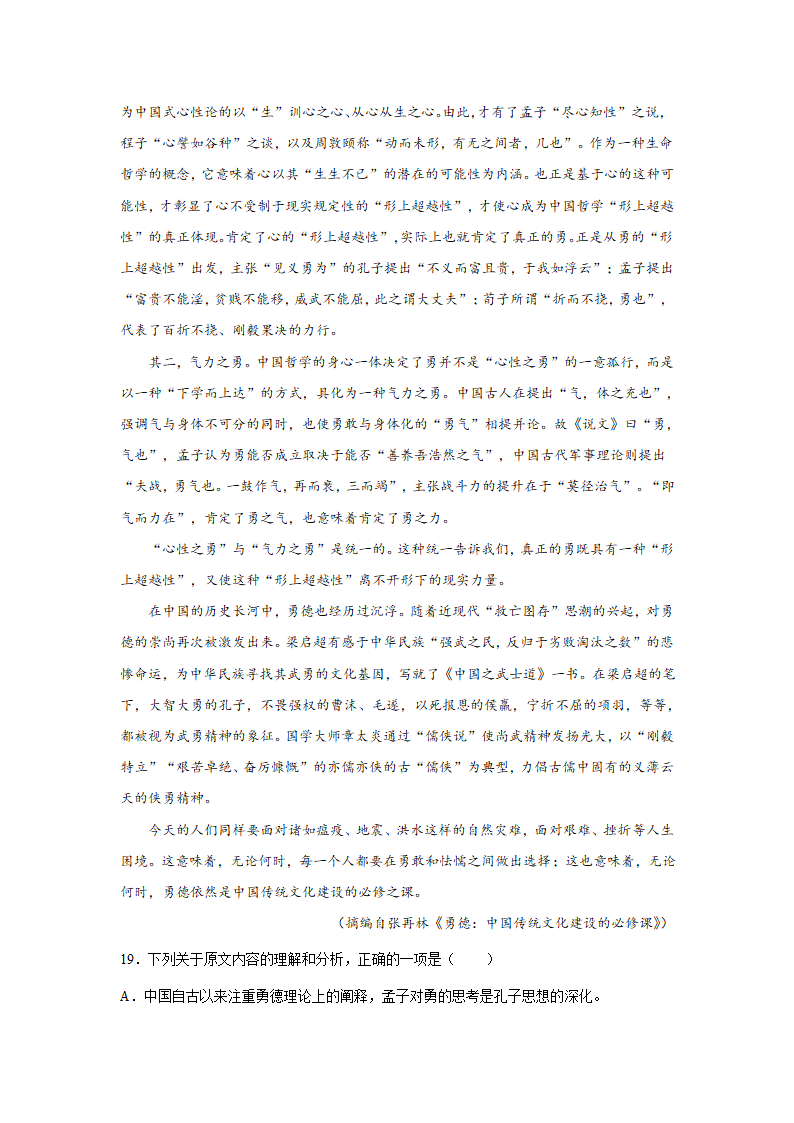 为中国式心性论的以“生”训心之心、从心从生之心。由此，才有了孟子“尽心知性”之说，程子“心譬如谷种”之谈，以及周敦颐称“动而未形，有无之间者，几也”。作为一种生命哲学的概念，它意味着心以其“生生不已”的潜在的可能性为内涵。也正是基于心的这种可能性，才彰显了心不受制于现实规定性的“形上超越性”，才使心成为中国哲学“形上超越性”的真正体现。肯定了心的“形上超越性”，实际上也就肯定了真正的勇。正是从勇的“形上超越性”出发，主张“见义勇为”的孔子提出“不义而富且贵，于我如浮云”；孟子提出“富贵不能淫，贫贱不能移，威武不能屈，此之谓大丈夫”；荀子所谓“折而不挠，勇也”，代表了百折不挠、刚毅果决的力行。

其二，气力之勇。中国哲学的身心一体决定了勇并不是“心性之勇”的一意孤行，而是以一种“下学而上达”的方式，具化为一种气力之勇。中国古人在提出“气，体之充也”，强调气与身体不可分的同时，也使勇敢与身体化的“勇气”相提并论。故《说文》曰“勇，气也”，孟子认为勇能否成立取决于能否“善养吾浩然之气”，中国古代军事理论则提出“夫战，勇气也。一鼓作气，再而衰，三而竭”，主张战斗力的提升在于“莫径治气”。“即气而力在”，肯定了勇之气，也意味着肯定了勇之力。

“心性之勇”与“气力之勇”是统一的。这种统一告诉我们，真正的勇既具有一种“形上超越性”，又使这种“形上超越性”离不开形下的现实力量。

在中国的历史长河中，勇德也经历过沉浮。随着近现代“救亡图存”思潮的兴起，对勇德的崇尚再次被激发出来。梁启超有感于中华民族“强武之民，反归于劣败淘汰之数”的悲惨命运，为中华民族寻找其武勇的文化基因，写就了《中国之武士道》一书。在梁启超的笔下，大智大勇的孔子，不畏强权的曹沫、毛遂，以死报恩的侯嬴，宁折不屈的项羽，等等，都被视为武勇精神的象征。国学大师章太炎通过“儒侠说”使尚武精神发扬光大，以“刚毅特立”“艰苦卓绝、奋厉慷慨”的亦儒亦侠的古“儒侠”为典型，力倡古儒中固有的义薄云天的侠勇精神。

今天的人们同样要面对诸如瘟疫、地震、洪水这样的自然灾难，面对艰难、挫折等人生困境。这意味着，无论何时，每一个人都要在勇敢和怯懦之间做出选择；这也意味着，无论何时，勇德依然是中国传统文化建设的必修之课。

（摘编自张再林《勇德：中国传统文化建设的必修课》）

19．下列关于原文内容的理解和分析，正确的一项是（　　）

A．中国自古以来注重勇德理论上的阐释，孟子对勇的思考是孔子思想的深化。